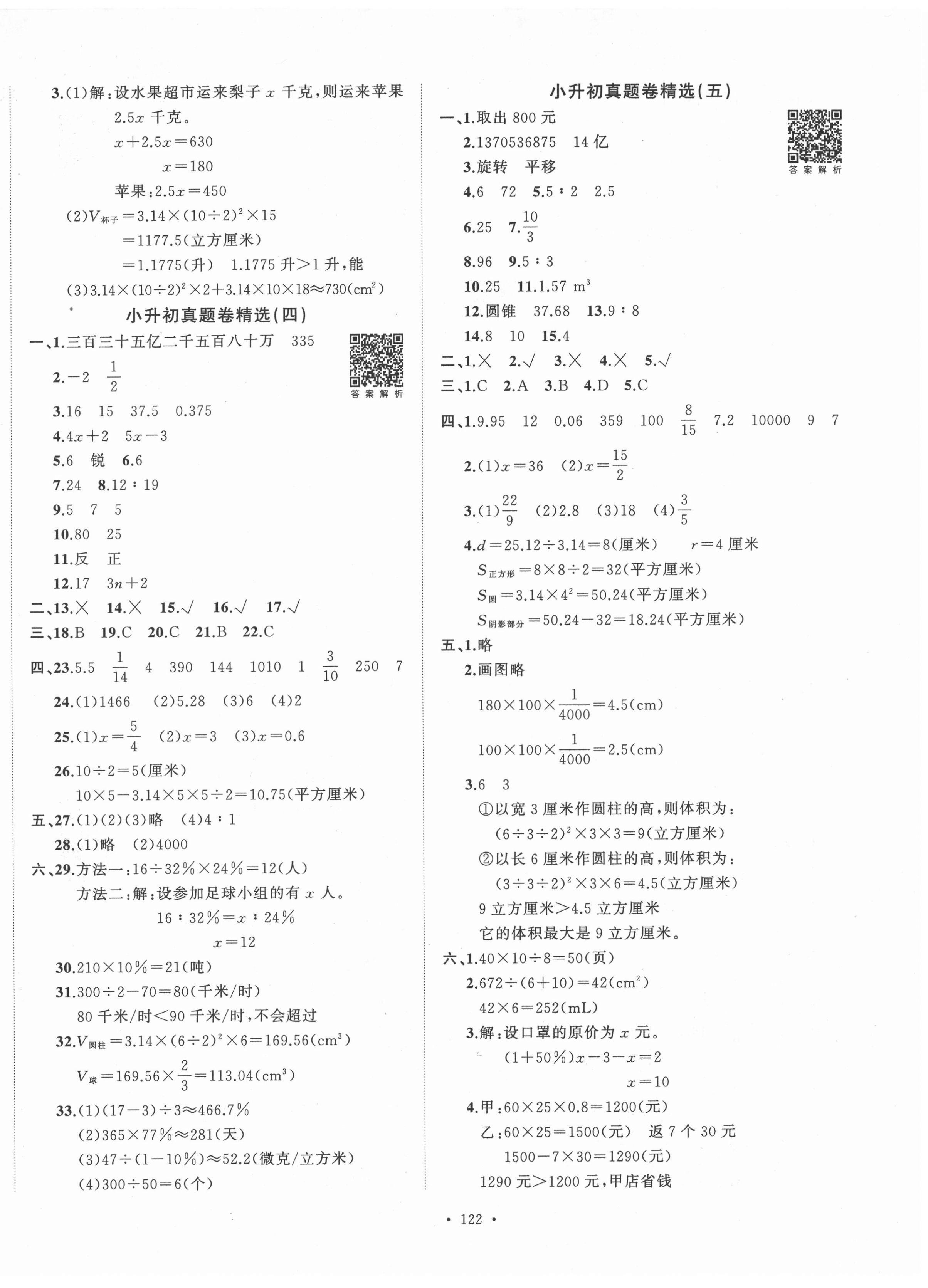 3.(1)解:设水果超市运来梨子 $x$ 千克,则运来苹果 $2.5x$ 千克。

$x+2.5x=630$

$x=180$

苹果:$2.5x=450$

(2)$V_{杯子}=3.14\times(10\div2)^2\times15$

$=1177.5$(立方厘米)

$=1.1775$(升) 1.1775 升>1 升,能

(3)$3.14\times(10\div2)^2\times2+3.14\times10\times18\approx730(cm^2)$

小升初真题卷精选(四)

答案解析

一、1.三百三十五亿二千五百八十万 335

2.$-2$ $\frac{1}{2}$

3.16 15 37.5 0.375

4.$4x+2$ $5x-3$

5.6 锐 6.6

7.24 8.12∶19

9.5 7 5

10.80 25

11.反 正

12.17 $3n+2$

二、13.× 14.× 15.√ 16.√ 17.√

三、18.B 19.C 20.C 21.B 22.C

四、23.5.5 $\frac{1}{14}$ 4 390 144 1010 1 $\frac{3}{10}$ 250 7

24.(1)1466 (2)5.28 (3)6 (4)2

25.(1)$x=\frac{5}{4}$ (2)$x=3$ (3)$x=0.6$

26.$10\div2=5$(厘米)

$10\times5-3.14\times5\times5\div2=10.75$(平方厘米)

五、27.(1)(2)(3)略 (4)4∶1

28.(1)略 (2)4000

六、29.方法一:$16\div32\%\times24\%=12$(人)

方法二:解:设参加足球小组的有 $x$ 人。

$16:32\%=x:24\%$

$x=12$

30.$210\times10\%=21$(吨)

31.$300\div2-70=80$(千米/时)

80 千米/时<90 千米/时,不会超过

32.$V_{圆柱}=3.14\times(6\div2)^2\times6=169.56(cm^3)$

$V_{球}=169.56\times\frac{2}{3}=113.04(cm^3)$

33.(1)$(17-3)\div3\approx466.7\%$

(2)$365\times77\%\approx281$(天)

(3)$47\div(1-10\%)\approx52.2$(微克/立方米)

(4)$300\div50=6$(个)

小升初真题卷精选(五)

答案解析

一、1.取出 800 元

2.1370536875 14 亿

3.旋转 平移

4.6 72 5.5∶2 2.5

6.25 7.$\frac{10}{3}$

8.96 9.5∶3

10.25 11.1.57 $m^3$

12.圆锥 37.68 13.9∶8

14.8 10 15.4

二、1.× 2.√ 3.× 4.× 5.√

三、1.C 2.A 3.B 4.D 5.C

四、1.9.95 12 0.06 359 100 $\frac{8}{15}$ 7.2 10000 9 7

2.(1)$x=36$ (2)$x=\frac{15}{2}$

3.(1)$\frac{22}{9}$ (2)2.8 (3)18 (4)$\frac{3}{5}$

4.$d=25.12\div3.14=8$(厘米) $r=4$ 厘米

$S_{正方形}=8\times8\div2=32$(平方厘米)

$S_{圆}=3.14\times4^2=50.24$(平方厘米)

$S_{阴影部分}=50.24-32=18.24$(平方厘米)

五、1.略

2.画图略

$180\times100\times\frac{1}{4000}=4.5(cm)$

$100\times100\times\frac{1}{4000}=2.5(cm)$

3.6 3

①以宽 3 厘米作圆柱的高,则体积为:

$(6\div3\div2)^2\times3\times3=9$(立方厘米)

②以长 6 厘米作圆柱的高,则体积为:

$(3\div3\div2)^2\times3\times6=4.5$(立方厘米)

9 立方厘米>4.5 立方厘米

它的体积最大是 9 立方厘米。

六、1.$40\times10\div8=50$(页)

2.$672\div(6+10)=42(cm^2)$

$42\times6=252(mL)$

3.解:设口罩的原价为 $x$ 元。

$(1+50\%)x-3-x=2$

$x=10$

4.甲:$60\times25\times0.8=1200$(元)

乙:$60\times25=1500$(元) 返 7 个 30 元

$1500-7\times30=1290$(元)

1290 元>1200 元,甲店省钱

· 122 ·